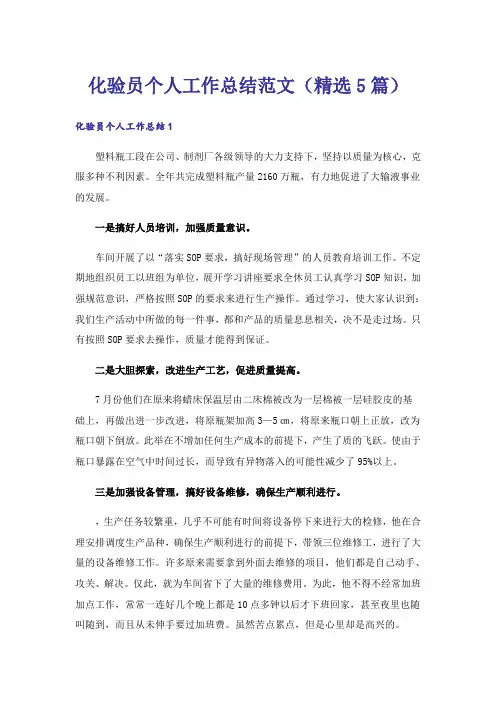 化验员个人工作总结范文（精选5篇）

化验员个人工作总结1

塑料瓶工段在公司、制剂厂各级领导的大力支持下，坚持以质量为核心，克服多种不利因素。全年共完成塑料瓶产量2160万瓶，有力地促进了大输液事业的发展。

一是搞好人员培训，加强质量意识。

车间开展了以“落实SOP要求，搞好现场管理”的人员教育培训工作。不定期地组织员工以班组为单位，展开学习讲座要求全体员工认真学习SOP知识，加强规范意识，严格按照SOP的要求来进行生产操作。通过学习，使大家认识到：我们生产活动中所做的每一件事，都和产品的质量息息相关，决不是走过场。只有按照SOP要求去操作，质量才能得到保证。

二是大胆探索，改进生产工艺，促进质量提高。

7月份他们在原来将蜡床保温层由二床棉被改为一层棉被一层硅胶皮的基础上，再做出进一步改进，将原瓶架加高3—5㎝，将原来瓶口朝上正放，改为瓶口朝下倒放。此举在不增加任何生产成本的前提下，产生了质的飞跃。使由于瓶口暴露在空气中时间过长，而导致有异物落入的可能性减少了95%以上。

三是加强设备管理，搞好设备维修，确保生产顺利进行。

，生产任务较繁重，几乎不可能有时间将设备停下来进行大的检修，他在合理安排调度生产品种，确保生产顺利进行的前提下，带领三位维修工，进行了大量的设备维修工作。许多原来需要拿到外面去维修的项目，他们都是自己动手、攻关、解决。仅此，就为车间省下了大量的维修费用。为此，他不得不经常加班加点工作，常常一连好几个晚上都是10点多钟以后才下班回家，甚至夜里也随叫随到，而且从未伸手要过加班费。虽然苦点累点，但是心里却是高兴的。